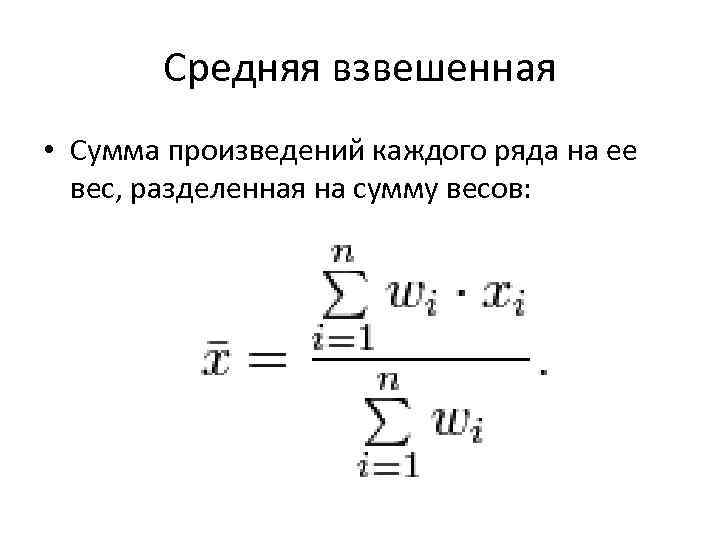 Средняя взвешенная

• Сумма произведений каждого ряда на ее вес, разделенная на сумму весов:

$\bar{x} = \frac{\sum_{i=1}^{n} w_i \cdot x_i}{\sum_{i=1}^{n} w_i}.$